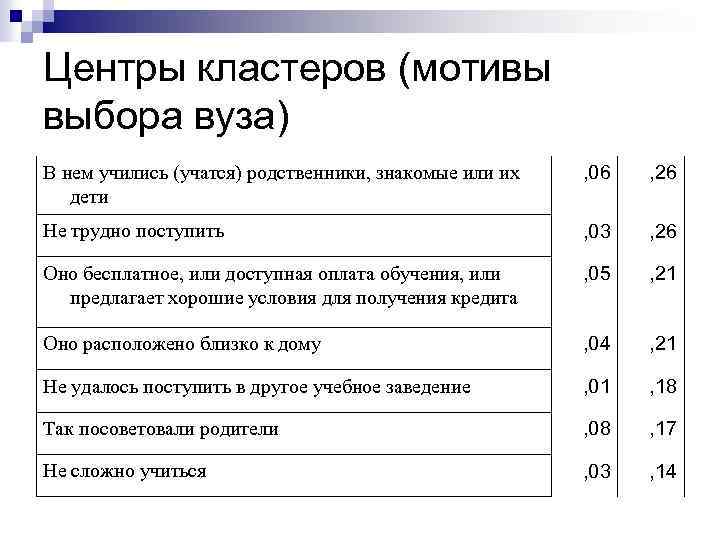 Центры кластеров (мотивы выбора вуза)

| | | |
|---|---|---|
| В нем учились (учатся) родственники, знакомые или их дети | ,06 | ,26 |
| Не трудно поступить | ,03 | ,26 |
| Оно бесплатное, или доступная оплата обучения, или предлагает хорошие условия для получения кредита | ,05 | ,21 |
| Оно расположено близко к дому | ,04 | ,21 |
| Не удалось поступить в другое учебное заведение | ,01 | ,18 |
| Так посоветовали родители | ,08 | ,17 |
| Не сложно учиться | ,03 | ,14 |